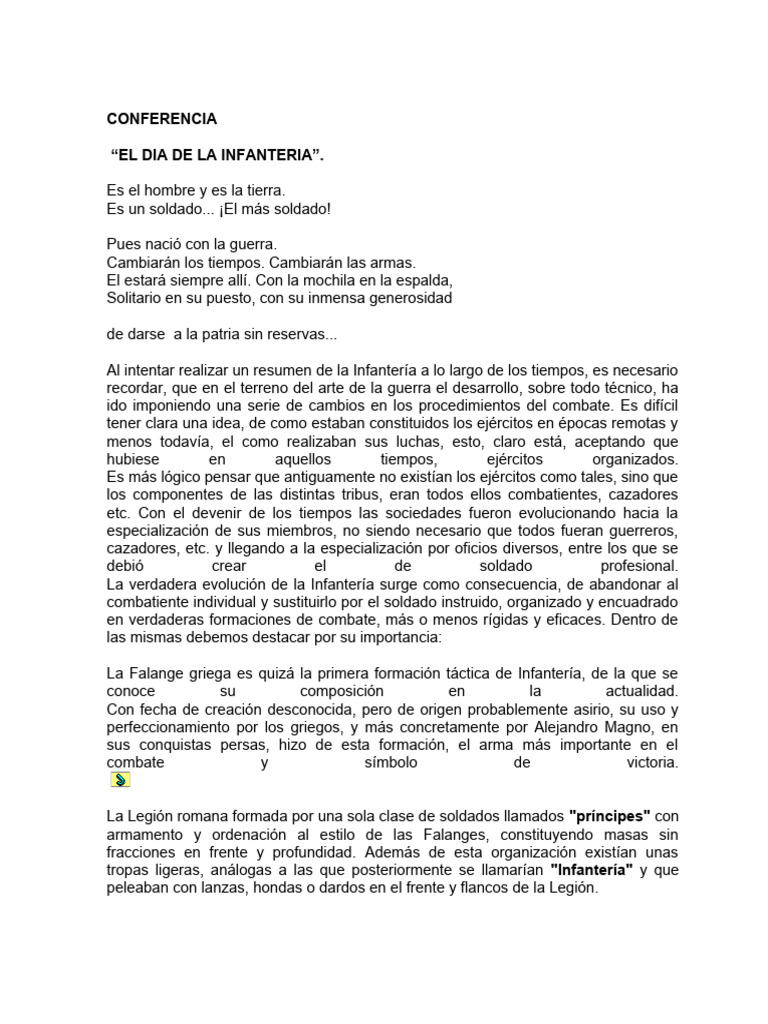 CONFERENCIA

“EL DIA DE LA INFANTERIA”.

Es el hombre y es la tierra.
Es un soldado... ¡El más soldado!

Pues nació con la guerra.
Cambiarán los tiempos. Cambiarán las armas.
El estará siempre allí. Con la mochila en la espalda,
Solitario en su puesto, con su inmensa generosidad

de darse a la patria sin reservas...

Al intentar realizar un resumen de la Infantería a lo largo de los tiempos, es necesario recordar, que en el terreno del arte de la guerra el desarrollo, sobre todo técnico, ha ido imponiendo una serie de cambios en los procedimientos del combate. Es difícil tener clara una idea, de como estaban constituidos los ejércitos en épocas remotas y menos todavía, el como realizaban sus luchas, esto, claro está, aceptando que hubiese en aquellos tiempos, ejércitos organizados.
Es más lógico pensar que antiguamente no existían los ejércitos como tales, sino que los componentes de las distintas tribus, eran todos ellos combatientes, cazadores etc. Con el devenir de los tiempos las sociedades fueron evolucionando hacia la especialización de sus miembros, no siendo necesario que todos fueran guerreros, cazadores, etc. y llegando a la especialización por oficios diversos, entre los que se debió crear el de soldado profesional.
La verdadera evolución de la Infantería surge como consecuencia, de abandonar al combatiente individual y sustituirlo por el soldado instruido, organizado y encuadrado en verdaderas formaciones de combate, más o menos rígidas y eficaces. Dentro de las mismas debemos destacar por su importancia:

La Falange griega es quizá la primera formación táctica de Infantería, de la que se conoce su composición en la actualidad.
Con fecha de creación desconocida, pero de origen probablemente asirio, su uso y perfeccionamiento por los griegos, y más concretamente por Alejandro Magno, en sus conquistas persas, hizo de esta formación, el arma más importante en el combate y símbolo de victoria.

La Legión romana formada por una sola clase de soldados llamados "príncipes" con armamento y ordenación al estilo de las Falanges, constituyendo masas sin fracciones en frente y profundidad. Además de esta organización existían unas tropas ligeras, análogas a las que posteriormente se llamarían "Infantería" y que peleaban con lanzas, hondas o dardos en el frente y flancos de la Legión.